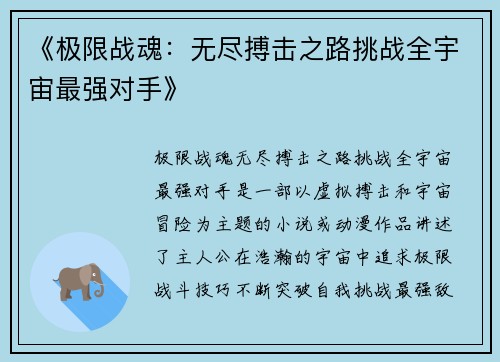 《极限战魂：无尽搏击之路挑战全宇宙最强对手》

极限战魂无尽搏击之路挑战全宇宙最强对手是一部以虚拟搏击和宇宙冒险为主题的小说或动漫作品讲述了主人公在浩瀚的宇宙中追求极限战斗技巧不断突破自我挑战最强敌